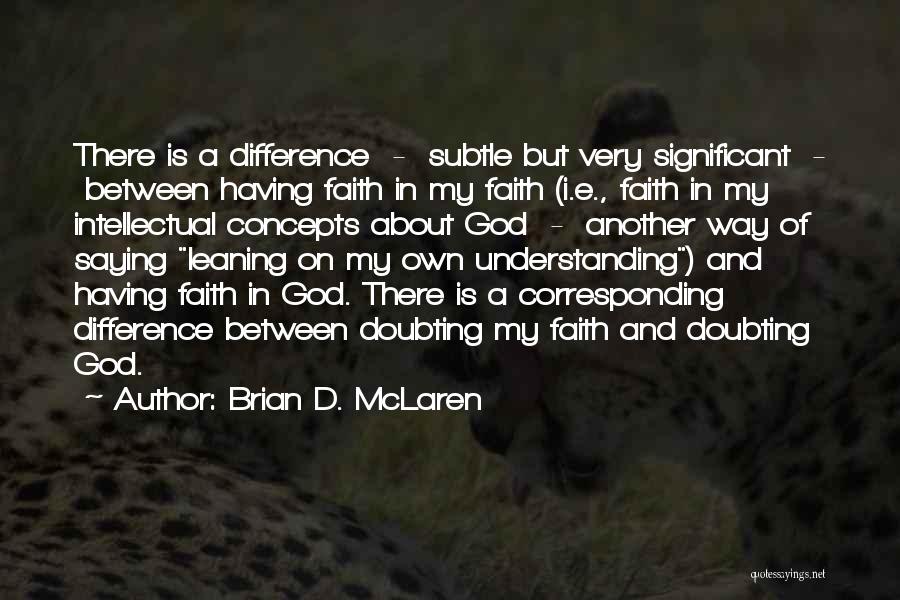 There is a difference - subtle but very significant - between having faith in my faith (i.e., faith in my intellectual concepts about God - another way of saying "leaning on my own understanding") and having faith in God. There is a corresponding difference between doubting my faith and doubting God.

~ Author: Brian D. McLaren

quotessayings.net